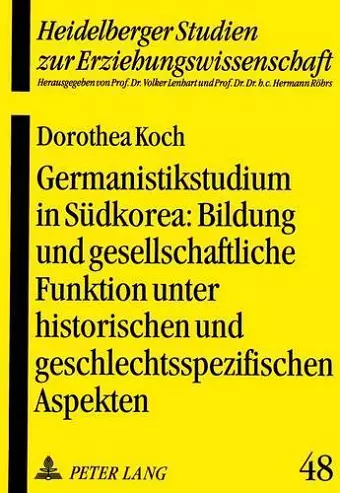 Heidelberger Studien zur Erziehungswissenschaft
Herausgegeben von Prof. Dr. Volker Lenhart und Prof. Dr. Dr. h.c. Hermann Röhrs

Dorothea Koch

Germanistikstudium in Südkorea: Bildung und gesellschaftliche Funktion unter historischen und geschlechtsspezifischen Aspekten

PETER LANG

48